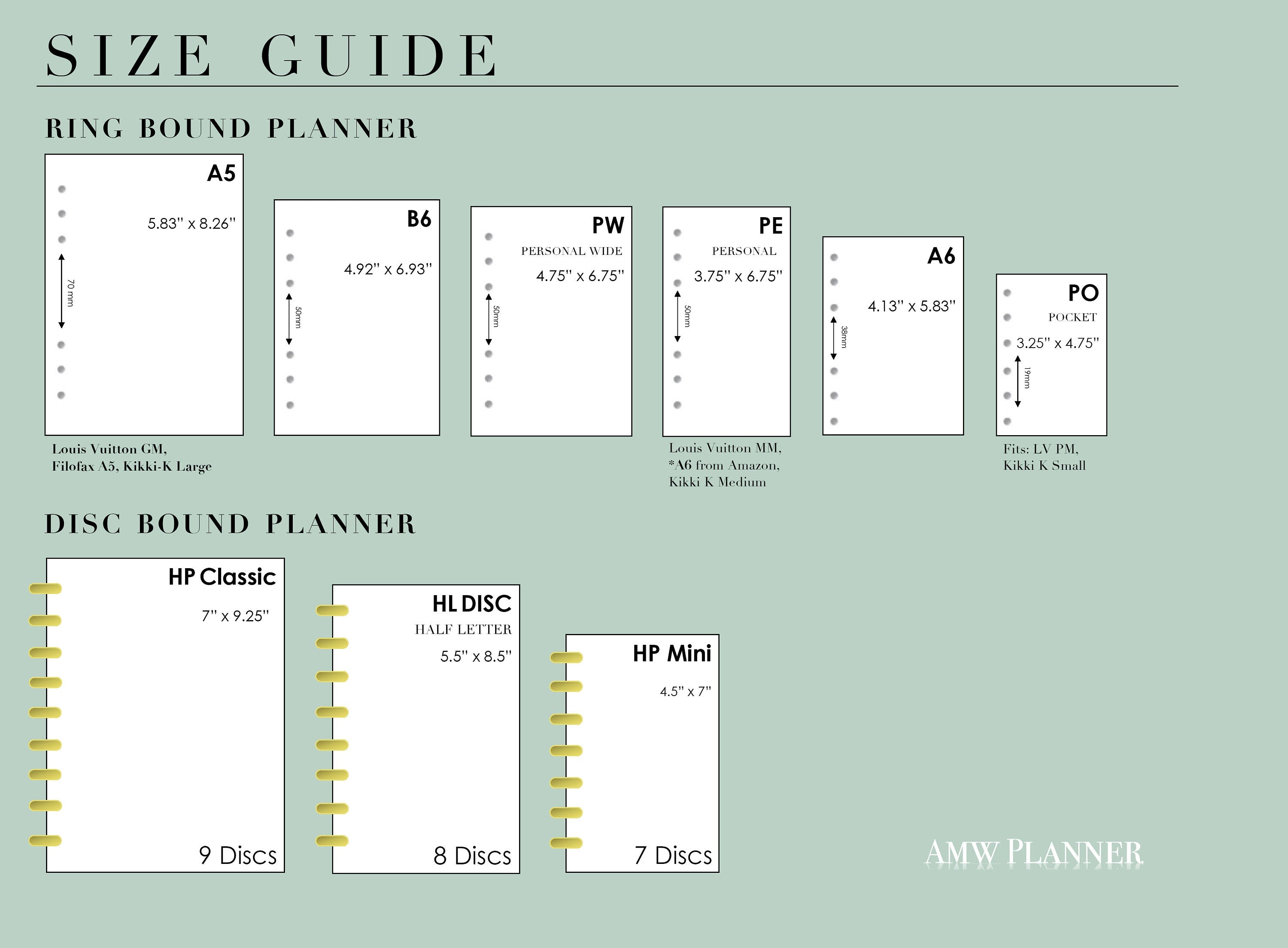 SIZE GUIDE

RING BOUND PLANNER

A5
5.83" x 8.26"
70 mm

Louis Vuitton GM,
Filofax A5, Kikki-K Large

B6
4.92" x 6.93"
50mm

PW
PERSONAL WIDE
4.75" x 6.75"
50mm

PE
PERSONAL
3.75" x 6.75"
50mm

Louis Vuitton MM,
*A6 from Amazon,
Kikki K Medium

A6
4.13" x 5.83"
38mm

PO
POCKET
3.25" x 4.75"
19mm

Fits: LV PM,
Kikki K Small

DISC BOUND PLANNER

HP Classic
7" x 9.25"
9 Discs

HL DISC
HALF LETTER
5.5" x 8.5"
8 Discs

HP Mini
4.5" x 7"
7 Discs

AMW PLANNER